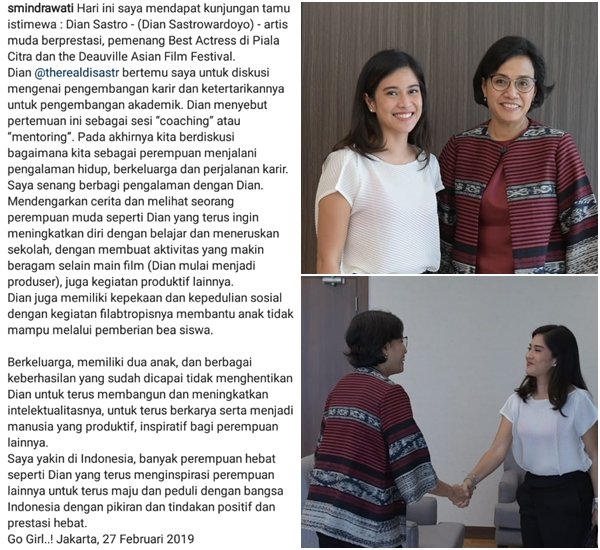 smindrawati Hari ini saya mendapat kunjungan tamu istimewa : Dian Sastro - (Dian Sastrowardoyo) - artis muda berprestasi, pemenang Best Actress di Piala Citra dan the Deauville Asian Film Festival.
Dian @therealdisastr bertemu saya untuk diskusi mengenai pengembangan karir dan ketertarikannya untuk pengembangan akademik. Dian menyebut pertemuan ini sebagai sesi "coaching" atau "mentoring". Pada akhirnya kita berdiskusi bagaimana kita sebagai perempuan menjalani pengalaman hidup, berkeluarga dan perjalanan karir. Saya senang berbagi pengalaman dengan Dian. Mendengarkan cerita dan melihat seorang perempuan muda seperti Dian yang terus ingin meningkatkan diri dengan belajar dan meneruskan sekolah, dengan membuat aktivitas yang makin beragam selain main film (Dian mulai menjadi produser), juga kegiatan produktif lainnya.
Dian juga memiliki kepekaan dan kepedulian sosial dengan kegiatan filabtropisnya membantu anak tidak mampu melalui pemberian bea siswa.

Berkeluarga, memiliki dua anak, dan berbagai keberhasilan yang sudah dicapai tidak menghentikan Dian untuk terus membangun dan meningkatkan intelektualitasnya, untuk terus berkarya serta menjadi manusia yang produktif, inspiratif bagi perempuan lainnya.
Saya yakin di Indonesia, banyak perempuan hebat seperti Dian yang terus menginspirasi perempuan lainnya untuk terus maju dan peduli dengan bangsa Indonesia dengan pikiran dan tindakan positif dan prestasi hebat.
Go Girl..! Jakarta, 27 Februari 2019